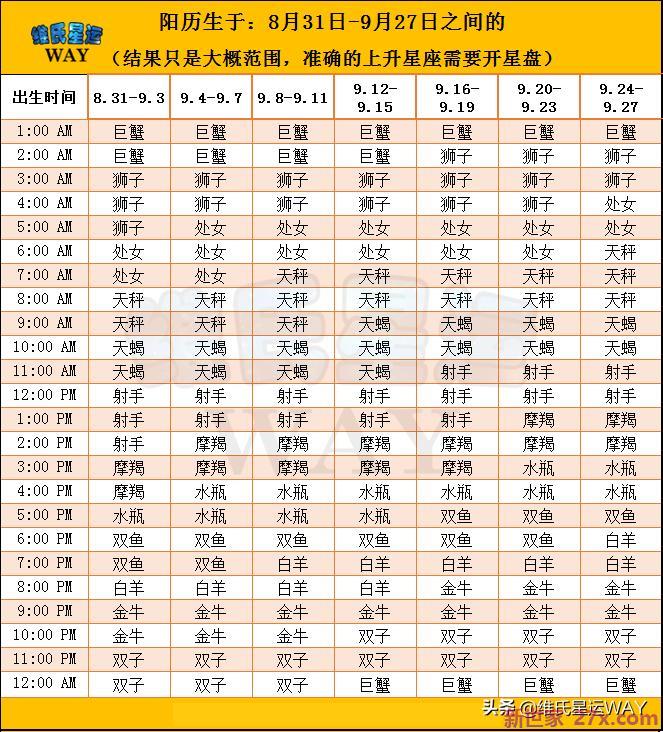 维氏星运 WAY

阳历生于：8月31日-9月27日之间的

（结果只是大概范围，准确的上升星座需要开星盘）

| 出生时间 | 8.31-9.3 | 9.4-9.7 | 9.8-9.11 | 9.12-9.15 | 9.16-9.19 | 9.20-9.23 | 9.24-9.27 |
|---|---|---|---|---|---|---|---|
| 1:00 AM | 巨蟹 | 巨蟹 | 巨蟹 | 巨蟹 | 巨蟹 | 巨蟹 | 巨蟹 |
| 2:00 AM | 巨蟹 | 巨蟹 | 巨蟹 | 巨蟹 | 狮子 | 狮子 | 狮子 |
| 3:00 AM | 狮子 | 狮子 | 狮子 | 狮子 | 狮子 | 狮子 | 狮子 |
| 4:00 AM | 狮子 | 狮子 | 狮子 | 狮子 | 狮子 | 狮子 | 处女 |
| 5:00 AM | 狮子 | 处女 | 处女 | 处女 | 处女 | 处女 | 处女 |
| 6:00 AM | 处女 | 处女 | 处女 | 处女 | 处女 | 处女 | 天秤 |
| 7:00 AM | 处女 | 处女 | 天秤 | 天秤 | 天秤 | 天秤 | 天秤 |
| 8:00 AM | 天秤 | 天秤 | 天秤 | 天秤 | 天秤 | 天秤 | 天秤 |
| 9:00 AM | 天秤 | 天秤 | 天秤 | 天蝎 | 天蝎 | 天蝎 | 天蝎 |
| 10:00 AM | 天蝎 | 天蝎 | 天蝎 | 天蝎 | 天蝎 | 天蝎 | 天蝎 |
| 11:00 AM | 天蝎 | 天蝎 | 天蝎 | 天蝎 | 射手 | 射手 | 射手 |
| 12:00 PM | 射手 | 射手 | 射手 | 射手 | 射手 | 射手 | 射手 |
| 1:00 PM | 射手 | 射手 | 射手 | 射手 | 射手 | 摩羯 | 摩羯 |
| 2:00 PM | 射手 | 摩羯 | 摩羯 | 摩羯 | 摩羯 | 摩羯 | 摩羯 |
| 3:00 PM | 摩羯 | 摩羯 | 摩羯 | 摩羯 | 摩羯 | 水瓶 | 水瓶 |
| 4:00 PM | 摩羯 | 水瓶 | 水瓶 | 水瓶 | 水瓶 | 水瓶 | 水瓶 |
| 5:00 PM | 水瓶 | 水瓶 | 水瓶 | 水瓶 | 双鱼 | 双鱼 | 双鱼 |
| 6:00 PM | 双鱼 | 双鱼 | 双鱼 | 双鱼 | 双鱼 | 双鱼 | 白羊 |
| 7:00 PM | 双鱼 | 双鱼 | 白羊 | 白羊 | 白羊 | 白羊 | 白羊 |
| 8:00 PM | 白羊 | 白羊 | 白羊 | 白羊 | 金牛 | 金牛 | 金牛 |
| 9:00 PM | 金牛 | 金牛 | 金牛 | 金牛 | 金牛 | 金牛 | 金牛 |
| 10:00 PM | 金牛 | 金牛 | 金牛 | 双子 | 双子 | 双子 | 双子 |
| 11:00 PM | 双子 | 双子 | 双子 | 双子 | 双子 | 双子 | 双子 |
| 12:00 AM | 双子 | 双子 | 双子 | 巨蟹 | 巨蟹 | 巨蟹 | 巨蟹 |

头条 @维氏星运WAY

新巴家 27x.com